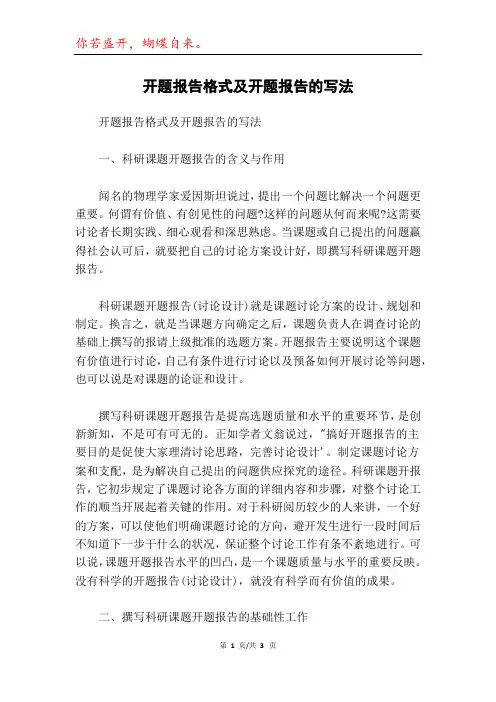 你若盛开，蝴蝶自来。

开题报告格式及开题报告的写法

开题报告格式及开题报告的写法

一、科研课题开题报告的含义与作用

闻名的物理学家爱因斯坦说过，提出一个问题比解决一个问题更重要。何谓有价值、有创见性的问题?这样的问题从何而来呢?这需要讨论者长期实践、细心观看和深思熟虑。当课题或自己提出的问题赢得社会认可后，就要把自己的讨论方案设计好，即撰写科研课题开题报告。

科研课题开题报告(讨论设计)就是课题讨论方案的设计、规划和制定。换言之，就是当课题方向确定之后，课题负责人在调查讨论的基础上撰写的报请上级批准的选题方案。开题报告主要说明这个课题有价值进行讨论，自己有条件进行讨论以及预备如何开展讨论等问题，也可以说是对课题的论证和设计。

撰写科研课题开题报告是提高选题质量和水平的重要环节，是创新新知，不是可有可无的。正如学者文翁说过，"搞好开题报告的主要目的是促使大家理清讨论思路，完善讨论设计'。制定课题讨论方案和支配，是为解决自己提出的问题供应探究的途径。科研课题开报告，它初步规定了课题讨论各方面的详细内容和步骤，对整个讨论工作的顺当开展起着关键的作用。对于科研阅历较少的人来讲，一个好的方案，可以使他们明确课题讨论的方向，避开发生进行一段时间后不知道下一步干什么的状况，保证整个讨论工作有条不紊地进行。可以说，课题开题报告水平的凹凸，是一个课题质量与水平的重要反映。没有科学的开题报告(讨论设计)，就没有科学而有价值的成果。

二、撰写科研课题开题报告的基础性工作

第 1 页/共 3 页